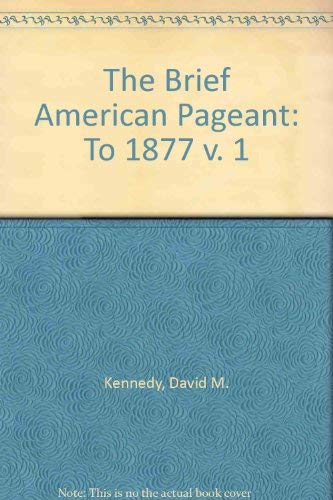 The Brief American Pageant: To 1877 v. 1

Kennedy, David M.

Note: This is no the actual book cover